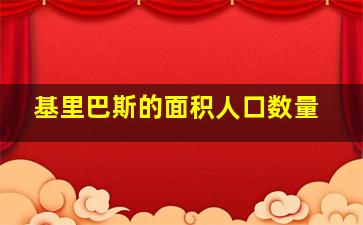 基里巴斯的面积人口数量